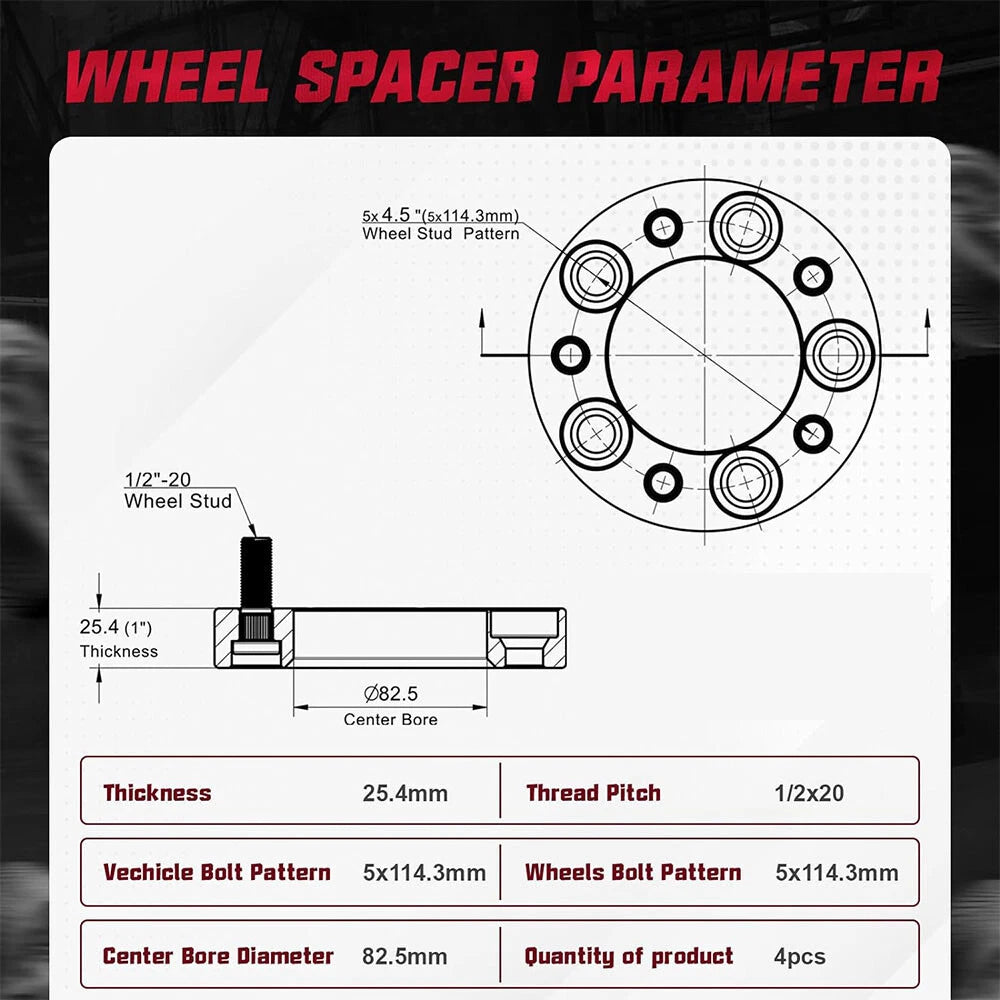 WHEEL SPACER PARAMETER

5x 4.5 "(5x114.3mm)
Wheel Stud Pattern

1/2"-20
Wheel Stud

25.4 (1")
Thickness

Ø82.5
Center Bore

| Thickness | 25.4mm | Thread Pitch | 1/2x20 |
|---|---|---|---|
| Vechicle Bolt Pattern | 5x114.3mm | Wheels Bolt Pattern | 5x114.3mm |
| Center Bore Diameter | 82.5mm | Quantity of product | 4pcs |